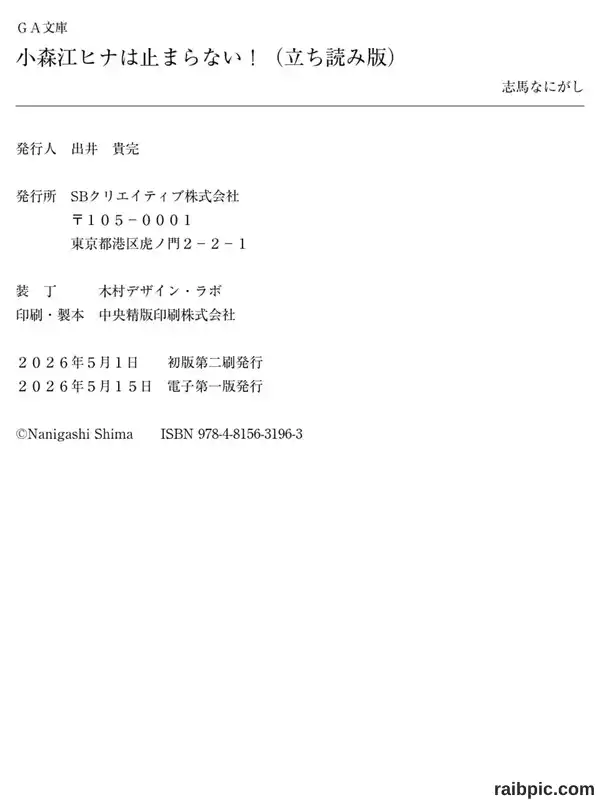 ＧＡ文庫

小森江ヒナは止まらない！（立ち読み版）

志馬なにがし

発行人 出井 貴完

発行所 SBクリエイティブ株式会社
〒１０５－０００１
東京都港区虎ノ門２－２－１

装 丁 木村デザイン・ラボ
印刷・製本 中央精版印刷株式会社

２０２６年５月１日 初版第二刷発行
２０２６年５月１５日 電子第一版発行

©Nanigashi Shima ISBN 978-4-8156-3196-3

raibpic.com